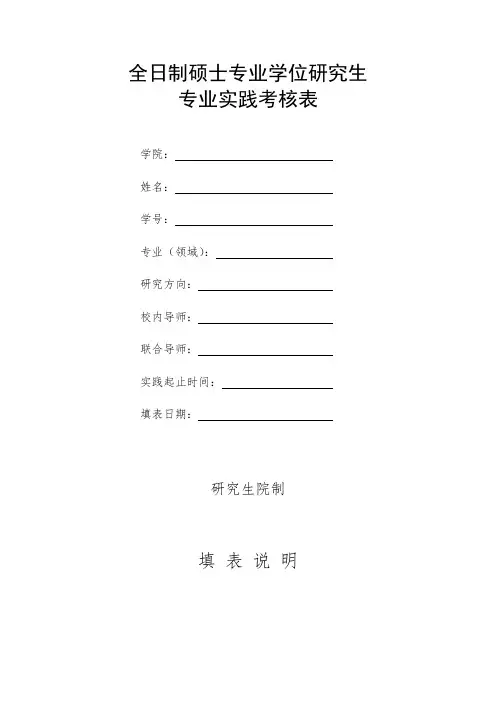 全日制硕士专业学位研究生
专业实践考核表

学院：

姓名：

学号：

专业（领域）：

研究方向：

校内导师：

联合导师：

实践起止时间：

填表日期：

研究生院制

填 表 说 明